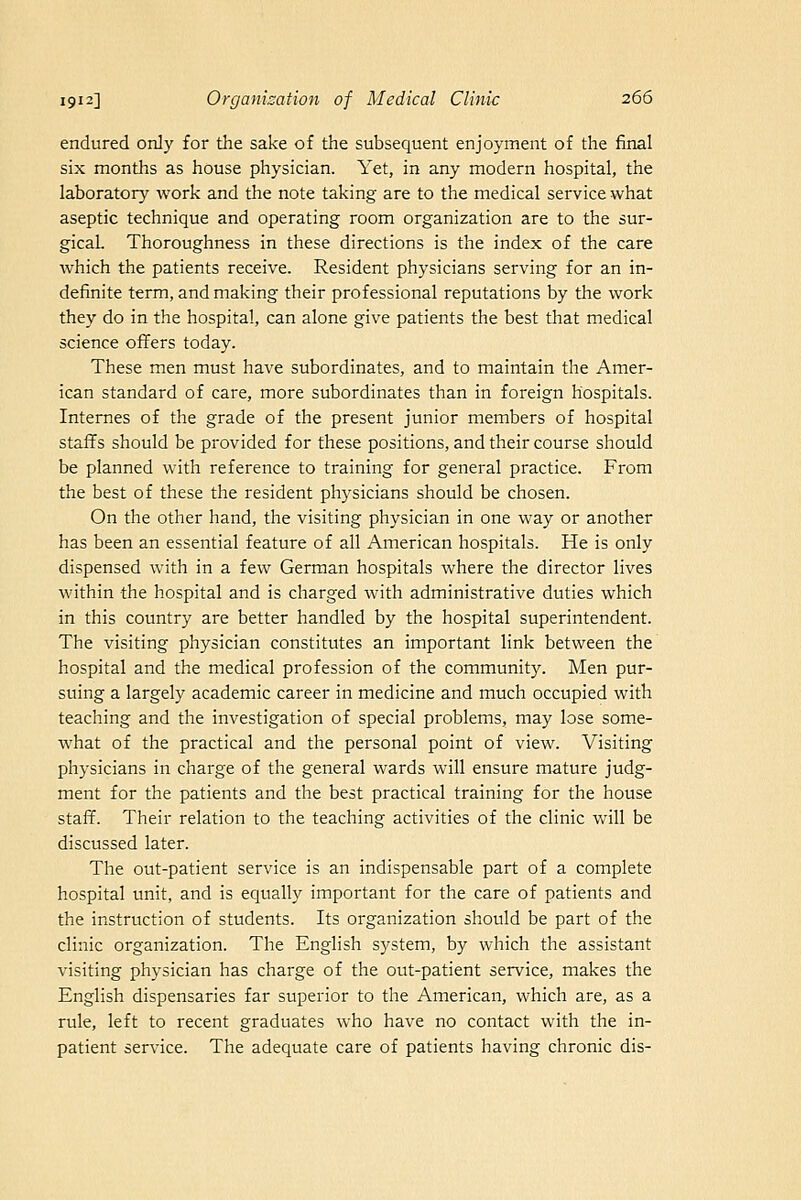 1912] Organization of Medical Clinic 266

endured only for the sake of the subsequent enjoyment of the final six months as house physician. Yet, in any modern hospital, the laboratory work and the note taking are to the medical service what aseptic technique and operating room organization are to the surgical. Thoroughness in these directions is the index of the care which the patients receive. Resident physicians serving for an indefinite term, and making their professional reputations by the work they do in the hospital, can alone give patients the best that medical science offers today.

These men must have subordinates, and to maintain the American standard of care, more subordinates than in foreign hospitals. Internes of the grade of the present junior members of hospital staffs should be provided for these positions, and their course should be planned with reference to training for general practice. From the best of these the resident physicians should be chosen.

On the other hand, the visiting physician in one way or another has been an essential feature of all American hospitals. He is only dispensed with in a few German hospitals where the director lives within the hospital and is charged with administrative duties which in this country are better handled by the hospital superintendent. The visiting physician constitutes an important link between the hospital and the medical profession of the community. Men pursuing a largely academic career in medicine and much occupied with teaching and the investigation of special problems, may lose somewhat of the practical and the personal point of view. Visiting physicians in charge of the general wards will ensure mature judgment for the patients and the best practical training for the house staff. Their relation to the teaching activities of the clinic will be discussed later.

The out-patient service is an indispensable part of a complete hospital unit, and is equally important for the care of patients and the instruction of students. Its organization should be part of the clinic organization. The English system, by which the assistant visiting physician has charge of the out-patient service, makes the English dispensaries far superior to the American, which are, as a rule, left to recent graduates who have no contact with the in-patient service. The adequate care of patients having chronic dis-